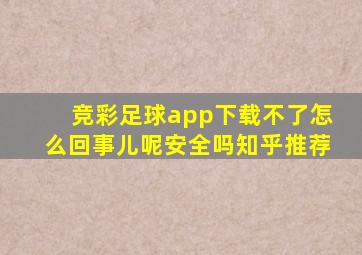 竞彩足球app下载不了怎么回事儿呢安全吗知乎推荐